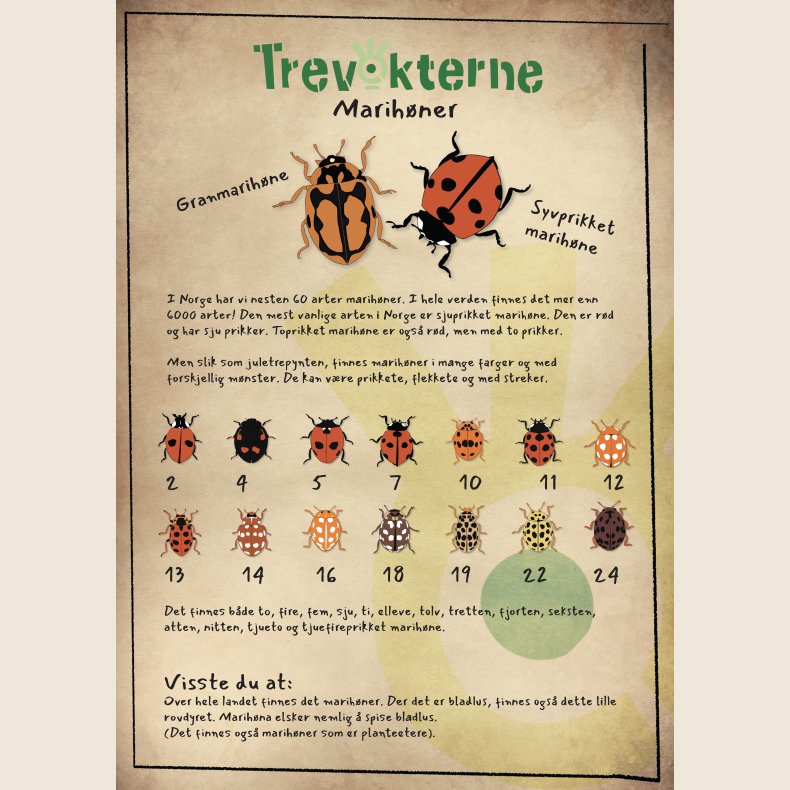 Trevokterne

Marihøner

Granmarihøne

Syvprikket marihøne

I Norge har vi nesten 60 arter marihøner. I hele verden finnes det mer enn 6000 arter! Den mest vanlige arten i Norge er sjuprikket marihøne. Den er rød og har sju prikker. Toprikket marihøne er også rød, men med to prikker.

Men slik som juletrepynten, finnes marihøner i mange farger og med forskjellig mønster. De kan være prikkete, flekkete og med streker.

2 4 5 7 10 11 12

13 14 16 18 19 22 24

Det finnes både to, fire, fem, sju, ti, elleve, tolv, tretten, fjorten, seksten, atten, nitten, tjueto og tjuefireprikket marihøne.

Visste du at:

Over hele landet finnes det marihøner. Der det er bladlus, finnes også dette lille rovdyret. Marihøna elsker nemlig å spise bladlus.
(Det finnes også marihøner som er planteetere).